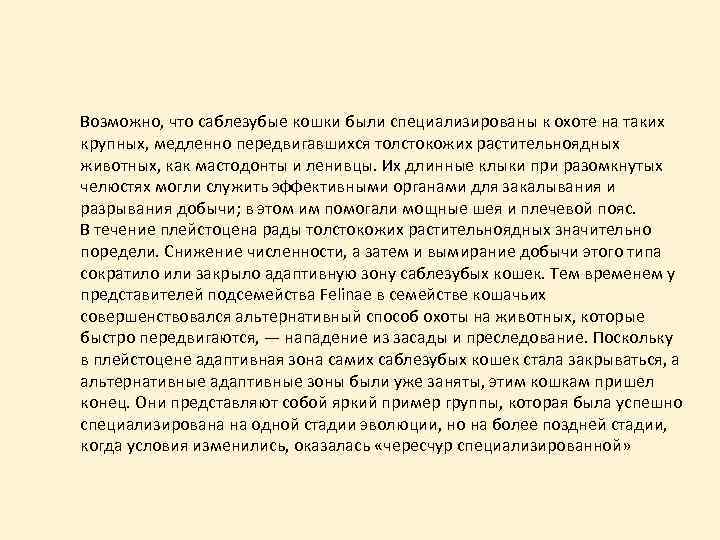 Возможно, что саблезубые кошки были специализированы к охоте на таких крупных, медленно передвигавшихся толстокожих растительноядных животных, как мастодонты и ленивцы. Их длинные клыки при разомкнутых челюстях могли служить эффективными органами для закалывания и разрывания добычи; в этом им помогали мощные шея и плечевой пояс.
В течение плейстоцена рады толстокожих растительноядных значительно поредели. Снижение численности, а затем и вымирание добычи этого типа сократило или закрыло адаптивную зону саблезубых кошек. Тем временем у представителей подсемейства Felinae в семействе кошачьих совершенствовался альтернативный способ охоты на животных, которые быстро передвигаются, — нападение из засады и преследование. Поскольку в плейстоцене адаптивная зона самих саблезубых кошек стала закрываться, а альтернативные адаптивные зоны были уже заняты, этим кошкам пришел конец. Они представляют собой яркий пример группы, которая была успешно специализирована на одной стадии эволюции, но на более поздней стадии, когда условия изменились, оказалась «чересчур специализированной»